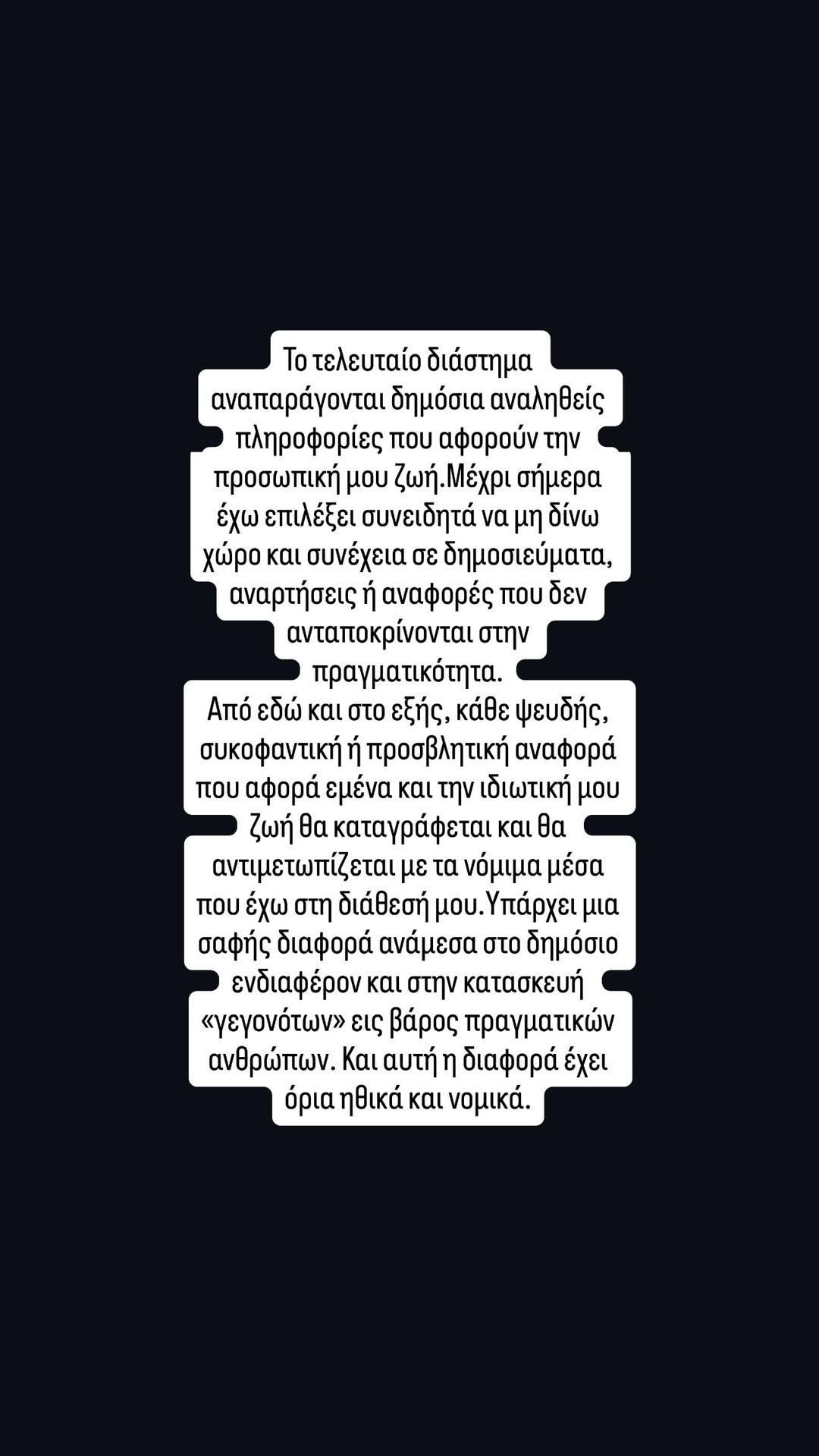 Το τελευταίο διάστημα αναπαράγονται δημόσια αναληθείς πληροφορίες που αφορούν την προσωπική μου ζωή.Μέχρι σήμερα έχω επιλέξει συνειδητά να μη δίνω χώρο και συνέχεια σε δημοσιεύματα, αναρτήσεις ή αναφορές που δεν ανταποκρίνονται στην πραγματικότητα.
Από εδώ και στο εξής, κάθε ψευδής, συκοφαντική ή προσβλητική αναφορά που αφορά εμένα και την ιδιωτική μου ζωή θα καταγράφεται και θα αντιμετωπίζεται με τα νόμιμα μέσα που έχω στη διάθεσή μου.Υπάρχει μια σαφής διαφορά ανάμεσα στο δημόσιο ενδιαφέρον και στην κατασκευή «γεγονότων» εις βάρος πραγματικών ανθρώπων. Και αυτή η διαφορά έχει όρια ηθικά και νομικά.